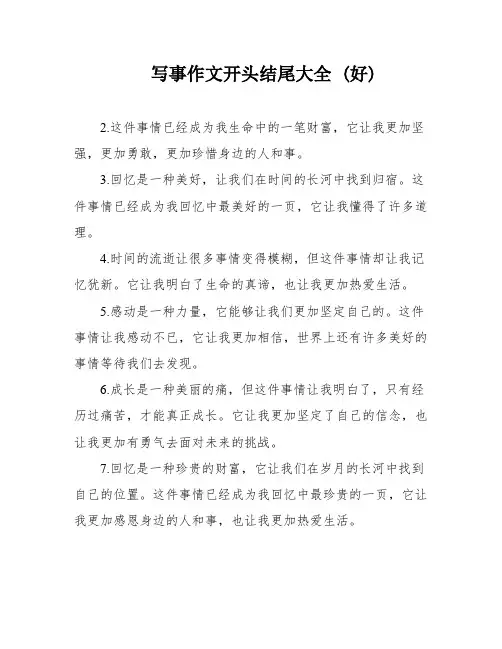 写事作文开头结尾大全（好）

2.这件事情已经成为我生命中的一笔财富，它让我更加坚强，更加勇敢，更加珍惜身边的人和事。

3.回忆是一种美好，让我们在时间的长河中找到归宿。这件事情已经成为我回忆中最美好的一页，它让我懂得了许多道理。

4.时间的流逝让很多事情变得模糊，但这件事情却让我记忆犹新。它让我明白了生命的真谛，也让我更加热爱生活。

5.感动是一种力量，它能够让我们更加坚定自己的。这件事情让我感动不已，它让我更加相信，世界上还有许多美好的事情等待我们去发现。

6.成长是一种美丽的痛，但这件事情让我明白了，只有经历过痛苦，才能真正成长。它让我更加坚定了自己的信念，也让我更加有勇气去面对未来的挑战。

7.回忆是一种珍贵的财富，它让我们在岁月的长河中找到自己的位置。这件事情已经成为我回忆中最珍贵的一页，它让我更加感恩身边的人和事，也让我更加热爱生活。